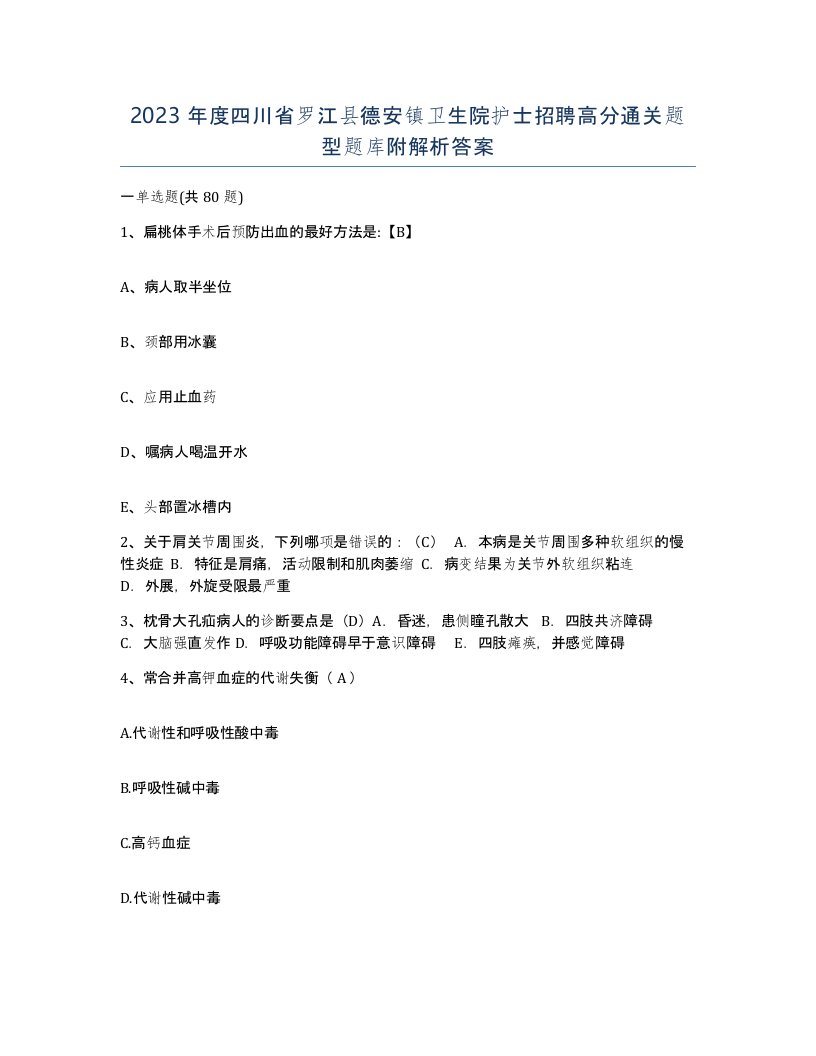 2023 年度四川省罗江县德安镇卫生院护士招聘高分通关题型题库附解析答案

一单选题(共 80 题)

1、扁桃体手术后预防出血的最好方法是:【B】

A、病人取半坐位

B、颈部用冰囊

C、应用止血药

D、嘱病人喝温开水

E、头部置冰槽内

2、关于肩关节周围炎，下列哪项是错误的：（C） A. 本病是关节周围多种软组织的慢性炎症 B. 特征是肩痛，活动限制和肌肉萎缩 C. 病变结果为关节外软组织粘连 D. 外展，外旋受限最严重

3、枕骨大孔疝病人的诊断要点是（D）A. 昏迷，患侧瞳孔散大 B. 四肢共济障碍 C. 大脑强直发作 D. 呼吸功能障碍早于意识障碍 E. 四肢瘫痪，并感觉障碍

4、常合并高钾血症的代谢失衡（ A ）

A.代谢性和呼吸性酸中毒

B.呼吸性碱中毒

C.高钙血症

D.代谢性碱中毒